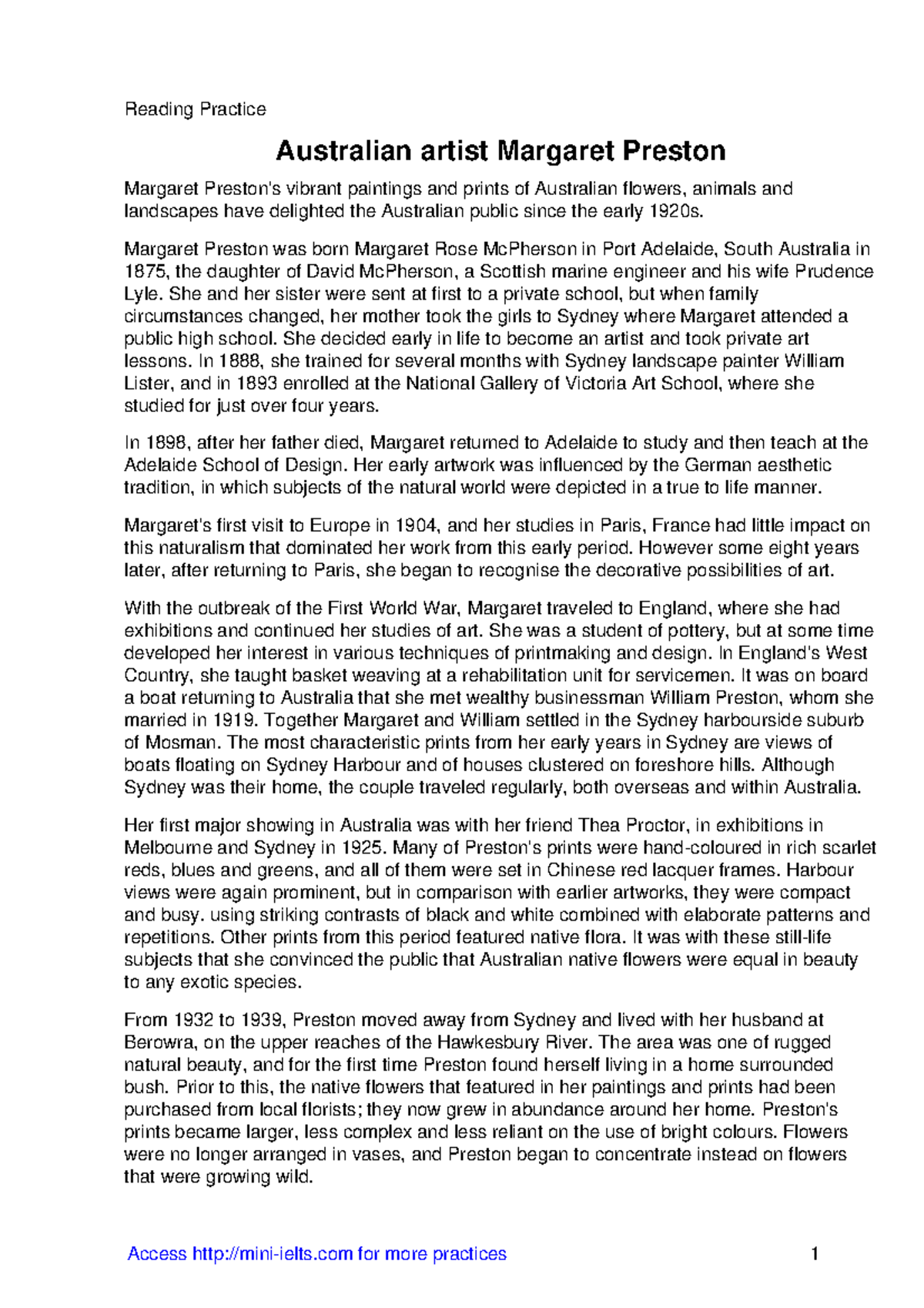 Reading Practice

Australian artist Margaret Preston

Margaret Preston's vibrant paintings and prints of Australian flowers, animals and landscapes have delighted the Australian public since the early 1920s.

Margaret Preston was born Margaret Rose McPherson in Port Adelaide, South Australia in 1875, the daughter of David McPherson, a Scottish marine engineer and his wife Prudence Lyle. She and her sister were sent at first to a private school, but when family circumstances changed, her mother took the girls to Sydney where Margaret attended a public high school. She decided early in life to become an artist and took private art lessons. In 1888, she trained for several months with Sydney landscape painter William Lister, and in 1893 enrolled at the National Gallery of Victoria Art School, where she studied for just over four years.

In 1898, after her father died, Margaret returned to Adelaide to study and then teach at the Adelaide School of Design. Her early artwork was influenced by the German aesthetic tradition, in which subjects of the natural world were depicted in a true to life manner.

Margaret's first visit to Europe in 1904, and her studies in Paris, France had little impact on this naturalism that dominated her work from this early period. However some eight years later, after returning to Paris, she began to recognise the decorative possibilities of art.

With the outbreak of the First World War, Margaret traveled to England, where she had exhibitions and continued her studies of art. She was a student of pottery, but at some time developed her interest in various techniques of printmaking and design. In England's West Country, she taught basket weaving at a rehabilitation unit for servicemen. It was on board a boat returning to Australia that she met wealthy businessman William Preston, whom she married in 1919. Together Margaret and William settled in the Sydney harbourside suburb of Mosman. The most characteristic prints from her early years in Sydney are views of boats floating on Sydney Harbour and of houses clustered on foreshore hills. Although Sydney was their home, the couple traveled regularly, both overseas and within Australia.

Her first major showing in Australia was with her friend Thea Proctor, in exhibitions in Melbourne and Sydney in 1925. Many of Preston's prints were hand-coloured in rich scarlet reds, blues and greens, and all of them were set in Chinese red lacquer frames. Harbour views were again prominent, but in comparison with earlier artworks, they were compact and busy. using striking contrasts of black and white combined with elaborate patterns and repetitions. Other prints from this period featured native flora. It was with these still-life subjects that she convinced the public that Australian native flowers were equal in beauty to any exotic species.

From 1932 to 1939, Preston moved away from Sydney and lived with her husband at Berowra, on the upper reaches of the Hawkesbury River. The area was one of rugged natural beauty, and for the first time Preston found herself living in a home surrounded bush. Prior to this, the native flowers that featured in her paintings and prints had been purchased from local florists; they now grew in abundance around her home. Preston's prints became larger, less complex and less reliant on the use of bright colours. Flowers were no longer arranged in vases, and Preston began to concentrate instead on flowers that were growing wild.

Access http://mini-ielts.com for more practices 1